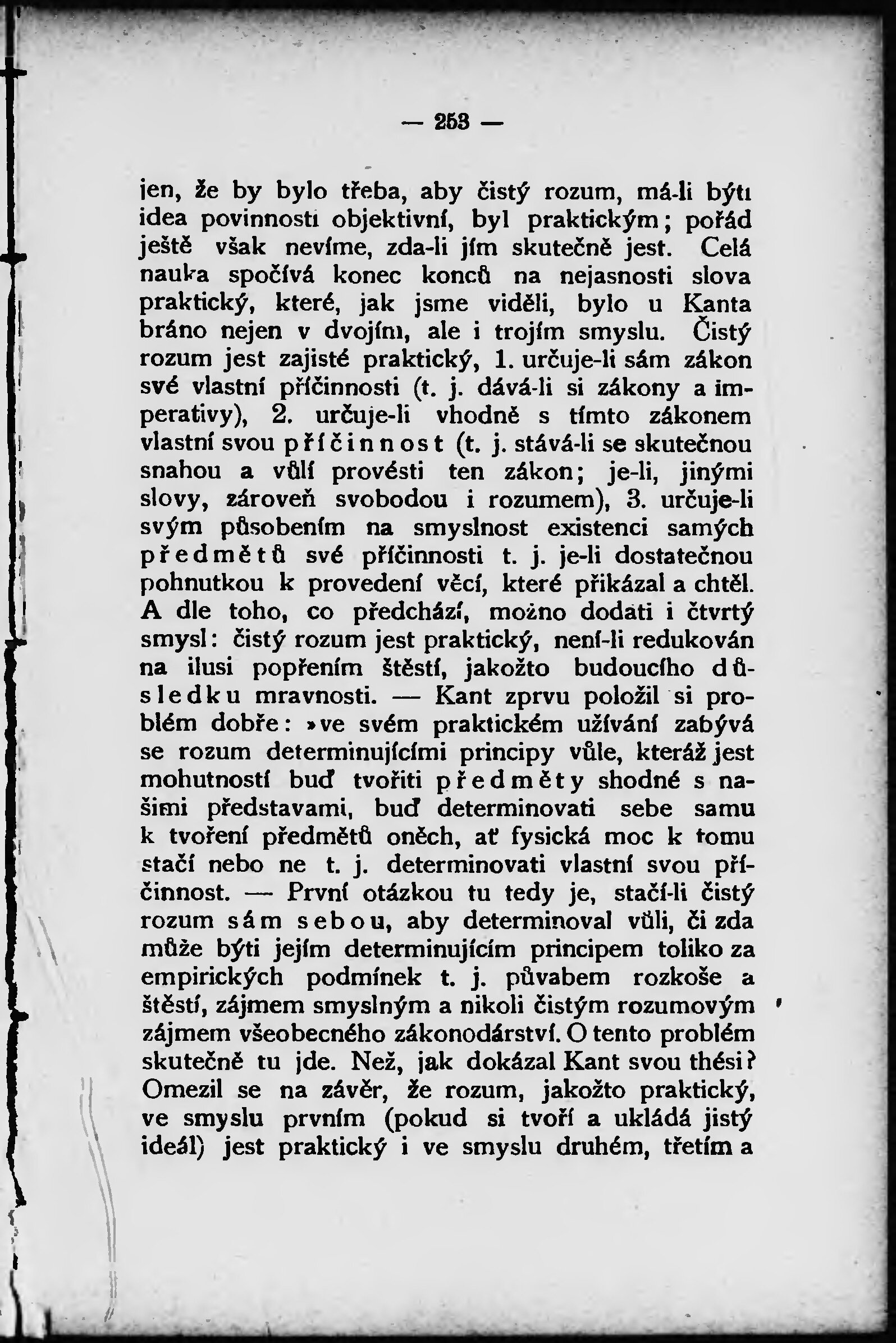 — 253 —

jen, že by bylo třeba, aby čistý rozum, má-li býti idea povinnosti objektivní, byl praktickým; pořád ještě však nevíme, zda-li jím skutečně jest. Celá nauka spočívá konec konců na nejasnosti slova praktický, které, jak jsme viděli, bylo u Kanta bráno nejen v dvojím, ale i trojím smyslu. Čistý rozum jest zajisté praktický, 1. určuje-li sám zákon své vlastní příčinnosti (t. j. dává-li si zákony a imperativy), 2. určuje-li vhodně s tímto zákonem vlastní svou příčinnost (t. j. stává-li se skutečnou snahou a vůlí provésti ten zákon; je-li, jinými slovy, zároveň svobodou i rozumem), 3. určuje-li svým působením na smyslnost existenci samých předmětů své příčinnosti t. j. je-li dostatečnou pohnutkou k provedení věcí, které přikázal a chtěl. A dle toho, co předchází, možno dodati i čtvrtý smysl: čistý rozum jest praktický, není-li redukován na ilusi popřením štěstí, jakožto budoucího důsledku mravnosti. — Kant zprvu položil si problém dobře: »ve svém praktickém užívání zabývá se rozum determinujícími principy vůle, kteráž jest mohutností buď tvořiti předměty shodné s našimi představami, buď determinovati sebe samu k tvoření předmětů oněch, ať fysická moc k tomu stačí nebo ne t. j. determinovati vlastní svou příčinnost. — První otázkou tu tedy je, stačí-li čistý rozum sám sebou, aby determinoval vůli, či zda může býti jejím determinujícím principem toliko za empirických podmínek t. j. půvabem rozkoše a štěstí, zájmem smyslným a nikoli čistým rozumovým zájmem všeobecného zákonodárství. O tento problém skutečně tu jde. Než, jak dokázal Kant svou thési? Omezil se na závěr, že rozum, jakožto praktický, ve smyslu prvním (pokud si tvoří a ukládá jistý ideál) jest praktický i ve smyslu druhém, třetím a